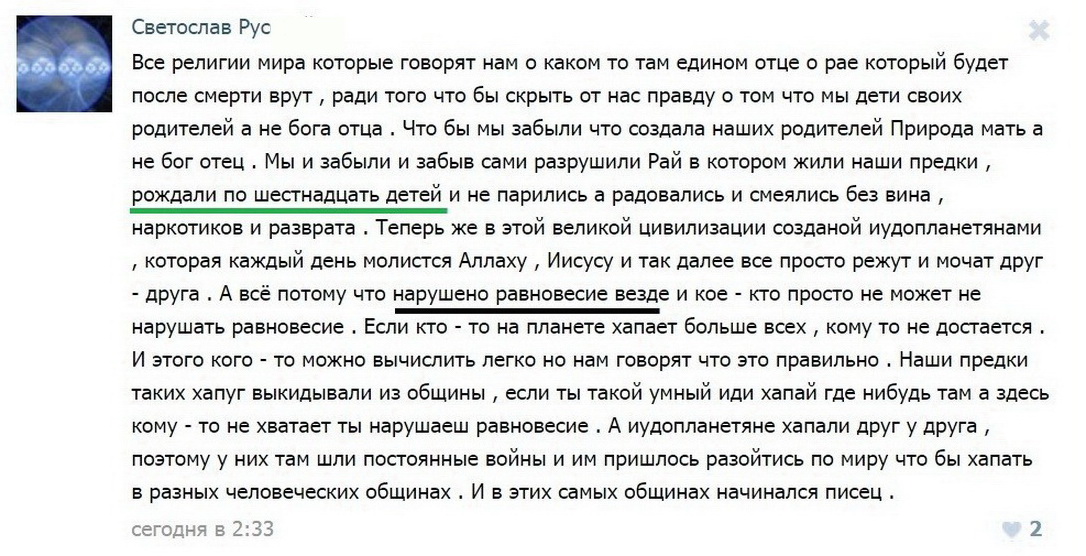 Светослав Рус

Все религии мира которые говорят нам о каком то там едином отце о рае который будет после смерти врут , ради того что бы скрыть от нас правду о том что мы дети своих родителей а не бога отца . Что бы мы забыли что создала наших родителей Природа мать а не бог отец . Мы и забыли и забыв сами разрушили Рай в котором жили наши предки , рождали по шестнадцать детей и не парились а радовались и смеялись без вина , наркотиков и разврата . Теперь же в этой великой цивилизации созданой иудопланетянами , которая каждый день молистся Аллаху , Иисусу и так далее все просто режут и мочат друг - друга . А всё потому что нарушено равновесие везде и кое - кто просто не может не нарушать равновесие . Если кто - то на планете хапает больше всех , кому то не достается . И этого кого - то можно вычислить легко но нам говорят что это правильно . Наши предки таких хапуг выкидывали из общины , если ты такой умный иди хапай где нибудь там а здесь кому - то не хватает ты нарушаеш равновесие . А иудопланетяне хапали друг у друга , поэтому у них там шли постоянные войны и им пришлось разойтись по миру что бы хапать в разных человеческих общинах . И в этих самых общинах начинался писец .

сегодня в 2:33

2